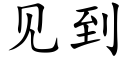 见到